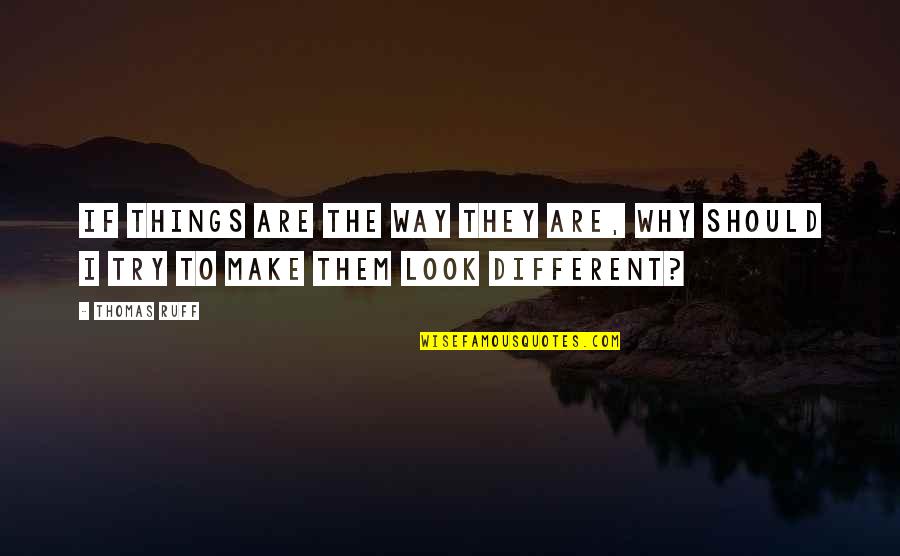 IF THINGS ARE THE WAY THEY ARE, WHY SHOULD I TRY TO MAKE THEM LOOK DIFFERENT?

- THOMAS RUFF

WISEFAMOUSQUOTES.COM